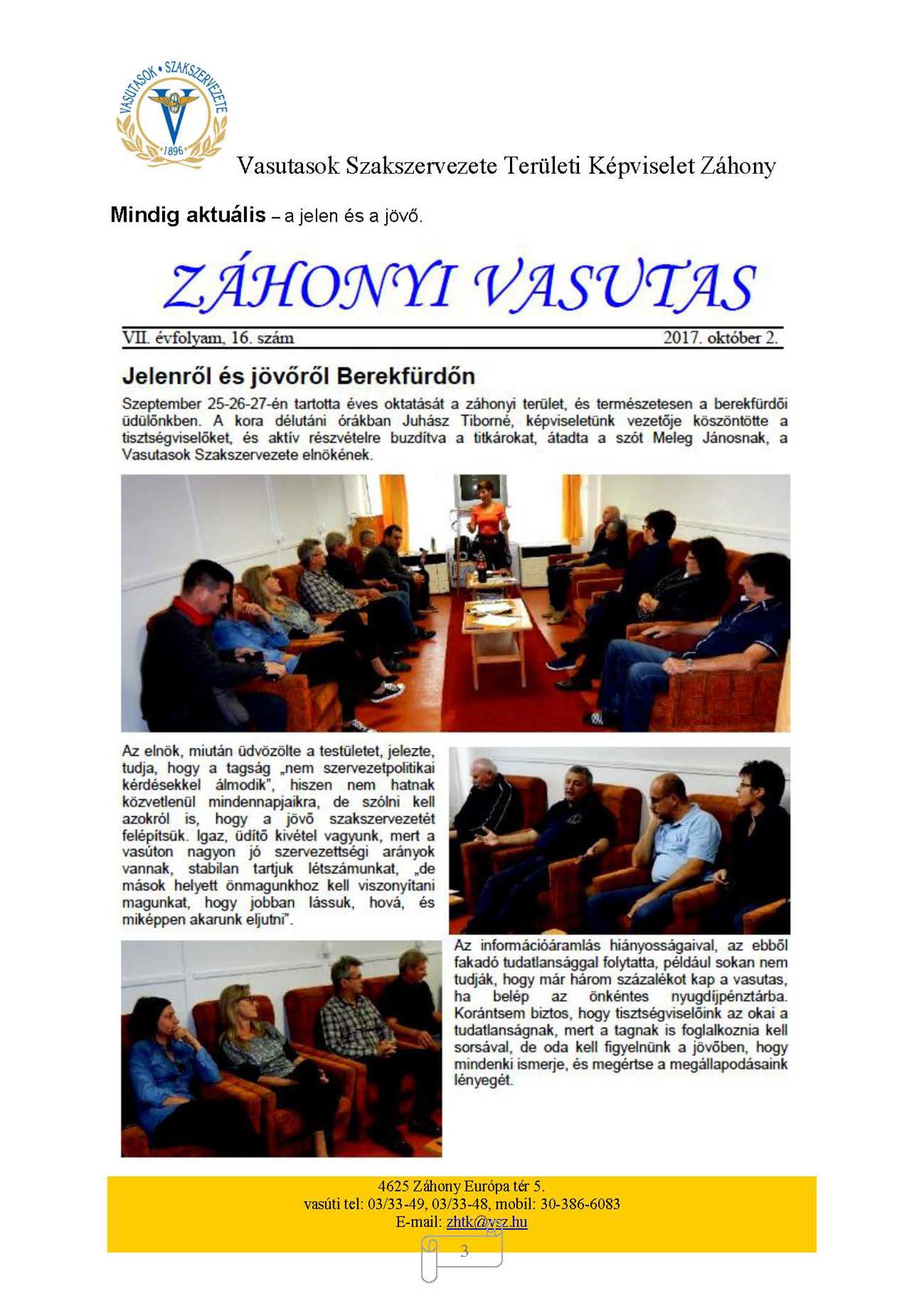 VASUTASOK • SZAKSZERVEZETE
1896

Vasutasok Szakszervezete Területi Képviselet Záhony

Mindig aktuális – a jelen és a jövő.

ZÁHONYI VASUTAS

VII. évfolyam, 16. szám 2017. október 2.

Jelenről és jövőről Berekfürdőn

Szeptember 25-26-27-én tartotta éves oktatását a záhonyi terület, és természetesen a berekfürdői üdülőnkben. A kora délutáni órákban Juhász Tiborné, képviseletünk vezetője köszöntötte a tisztségviselőket, és aktív részvételre buzdítva a titkárokat, átadta a szót Meleg Jánosnak, a Vasutasok Szakszervezete elnökének.

Az elnök, miután üdvözölte a testületet, jelezte, tudja, hogy a tagság „nem szervezetpolitikai kérdésekkel álmodik", hiszen nem hatnak közvetlenül mindennapjaikra, de szólni kell azokról is, hogy a jövő szakszervezetét felépítsük. Igaz, üdítő kivétel vagyunk, mert a vasúton nagyon jó szervezettségi arányok vannak, stabilan tartjuk létszámunkat, „de mások helyett önmagunkhoz kell viszonyítani magunkat, hogy jobban lássuk, hová, és miképpen akarunk eljutni".

Az információáramlás hiányosságaival, az ebből fakadó tudatlansággal folytatta, például sokan nem tudják, hogy már három százalékot kap a vasutas, ha belép az önkéntes nyugdíjpénztárba. Korántsem biztos, hogy tisztségviselőink az okai a tudatlanságnak, mert a tagnak is foglalkoznia kell sorsával, de oda kell figyelnünk a jövőben, hogy mindenki ismerje, és megértse a megállapodásaink lényegét.

4625 Záhony Európa tér 5.
vasúti tel: 03/33-49, 03/33-48, mobil: 30-386-6083
E-mail: zhtk@vsz.hu

3